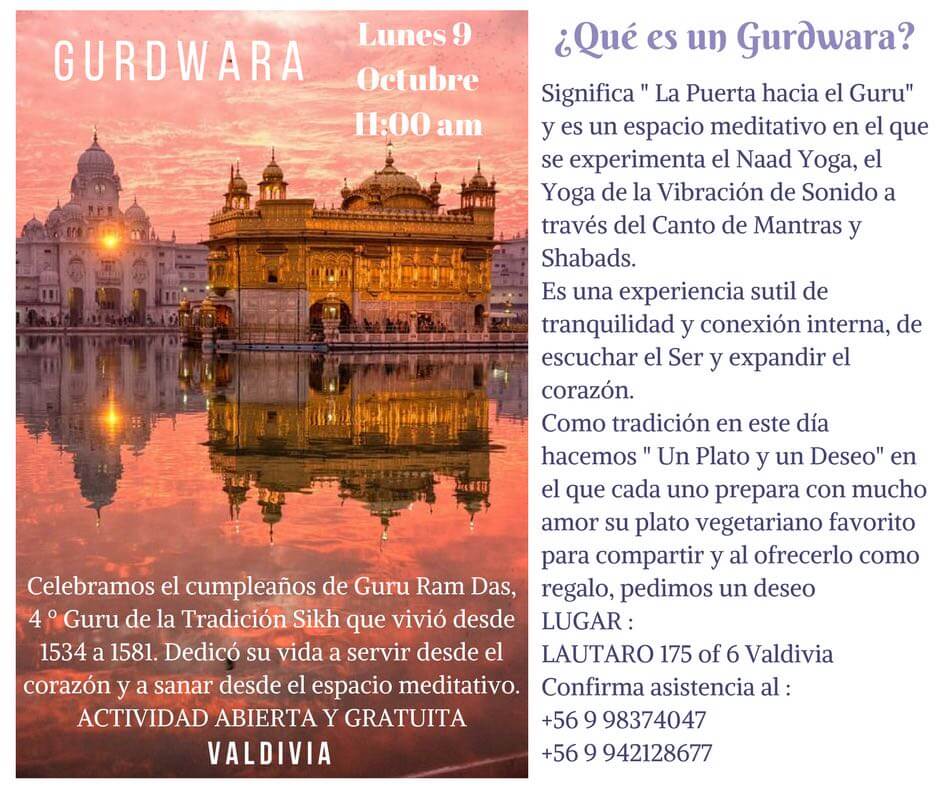 GURDWARA

Lunes 9
Octubre
11:00 am

Celebramos el cumpleaños de Guru Ram Das, 4 ° Guru de la Tradición Sikh que vivió desde 1534 a 1581. Dedicó su vida a servir desde el corazón y a sanar desde el espacio meditativo.
ACTIVIDAD ABIERTA Y GRATUITA
VALDIVIA

¿Qué es un Gurdwara?

Significa " La Puerta hacia el Guru" y es un espacio meditativo en el que se experimenta el Naad Yoga, el Yoga de la Vibración de Sonido a través del Canto de Mantras y Shabads.
Es una experiencia sutil de tranquilidad y conexión interna, de escuchar el Ser y expandir el corazón.
Como tradición en este día hacemos " Un Plato y un Deseo" en el que cada uno prepara con mucho amor su plato vegetariano favorito para compartir y al ofrecerlo como regalo, pedimos un deseo
LUGAR :
LAUTARO 175 of 6 Valdivia
Confirma asistencia al :
+56 9 98374047
+56 9 942128677